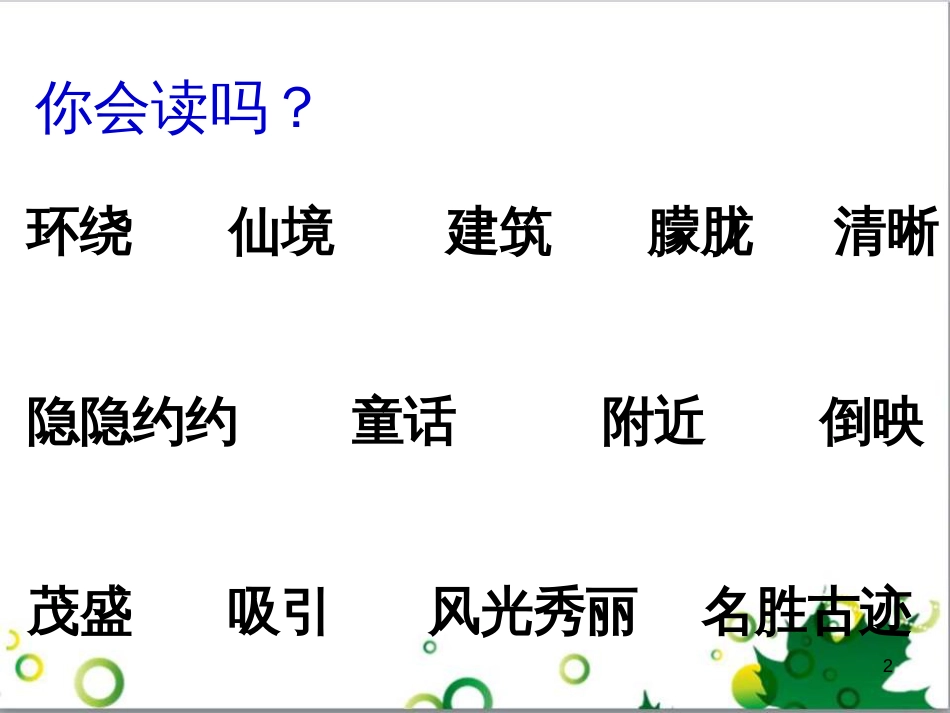 你会读吗？

环绕　仙境　建筑　朦胧　清晰

隐隐约约　童话　附近　倒映

茂盛　吸引　风光秀丽　名胜古迹

2